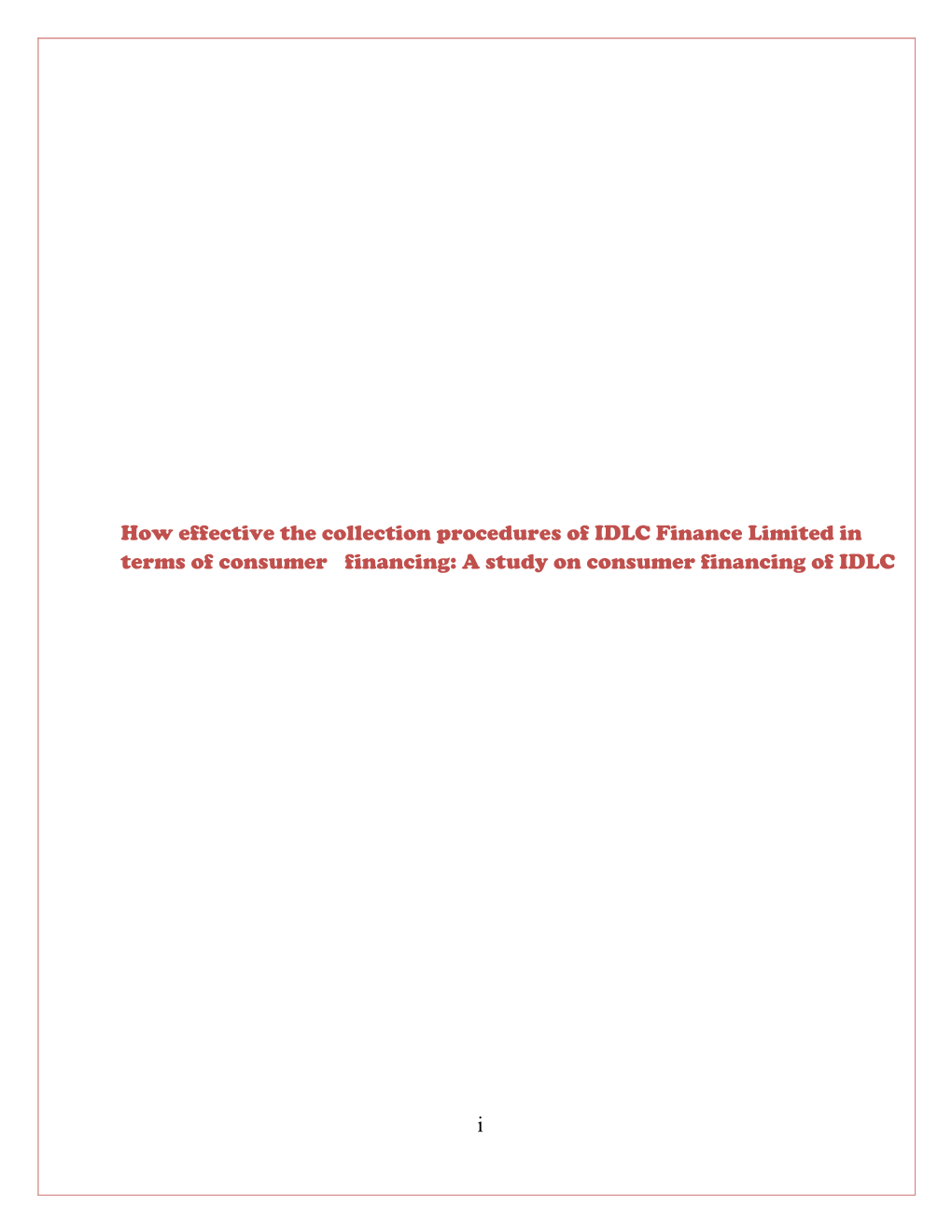 How effective the collection procedures of IDLC Finance Limited in terms of consumer financing: A study on consumer financing of IDLC

i